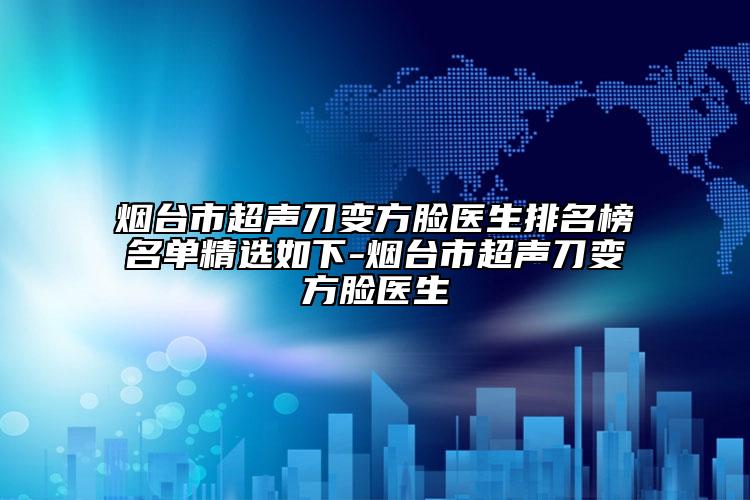 烟台市超声刀变方脸医生排名榜名单精选如下-烟台市超声刀变方脸医生